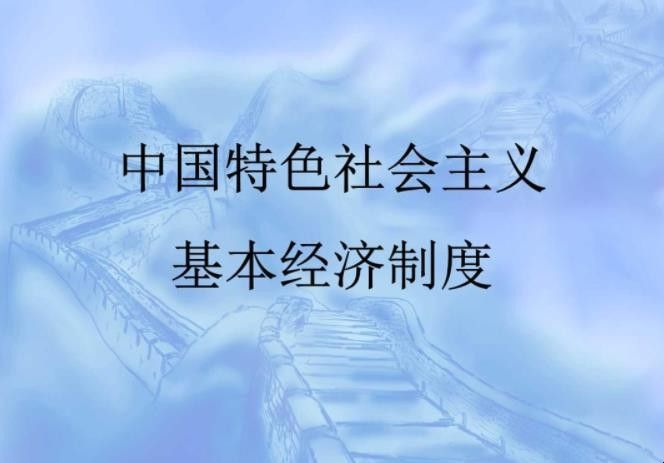 中国特色社会主义

基本经济制度